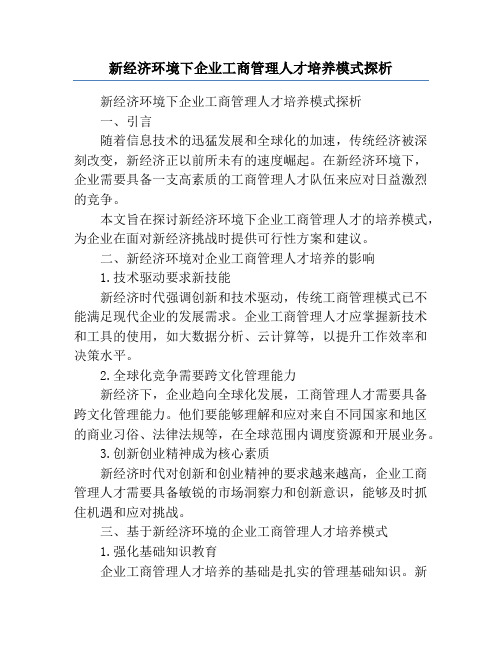 新经济环境下企业工商管理人才培养模式探析

新经济环境下企业工商管理人才培养模式探析

一、引言

随着信息技术的迅猛发展和全球化的加速，传统经济被深刻改变，新经济正以前所未有的速度崛起。在新经济环境下，企业需要具备一支高素质的工商管理人才队伍来应对日益激烈的竞争。

本文旨在探讨新经济环境下企业工商管理人才的培养模式，为企业在面对新经济挑战时提供可行性方案和建议。

二、新经济环境对企业工商管理人才培养的影响

1.技术驱动要求新技能

新经济时代强调创新和技术驱动，传统工商管理模式已不能满足现代企业的发展需求。企业工商管理人才应掌握新技术和工具的使用，如大数据分析、云计算等，以提升工作效率和决策水平。

2.全球化竞争需要跨文化管理能力

新经济下，企业趋向全球化发展，工商管理人才需要具备跨文化管理能力。他们要能够理解和应对来自不同国家和地区的商业习俗、法律法规等，在全球范围内调度资源和开展业务。

3.创新创业精神成为核心素质

新经济时代对创新和创业精神的要求越来越高，企业工商管理人才需要具备敏锐的市场洞察力和创新意识，能够及时抓住机遇和应对挑战。

三、基于新经济环境的企业工商管理人才培养模式

1.强化基础知识教育

企业工商管理人才培养的基础是扎实的管理基础知识。新